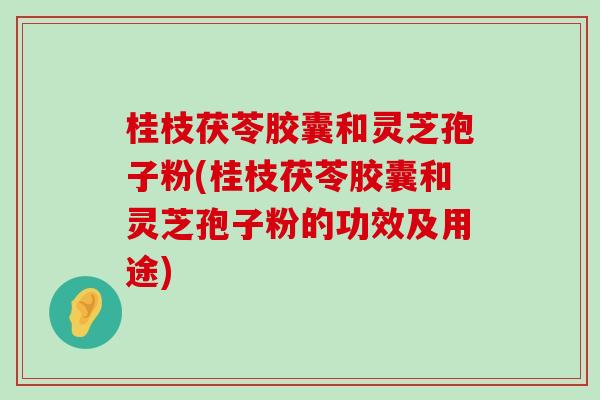 桂枝茯苓胶囊和灵芝孢子粉(桂枝茯苓胶囊和灵芝孢子粉的功效及用途)